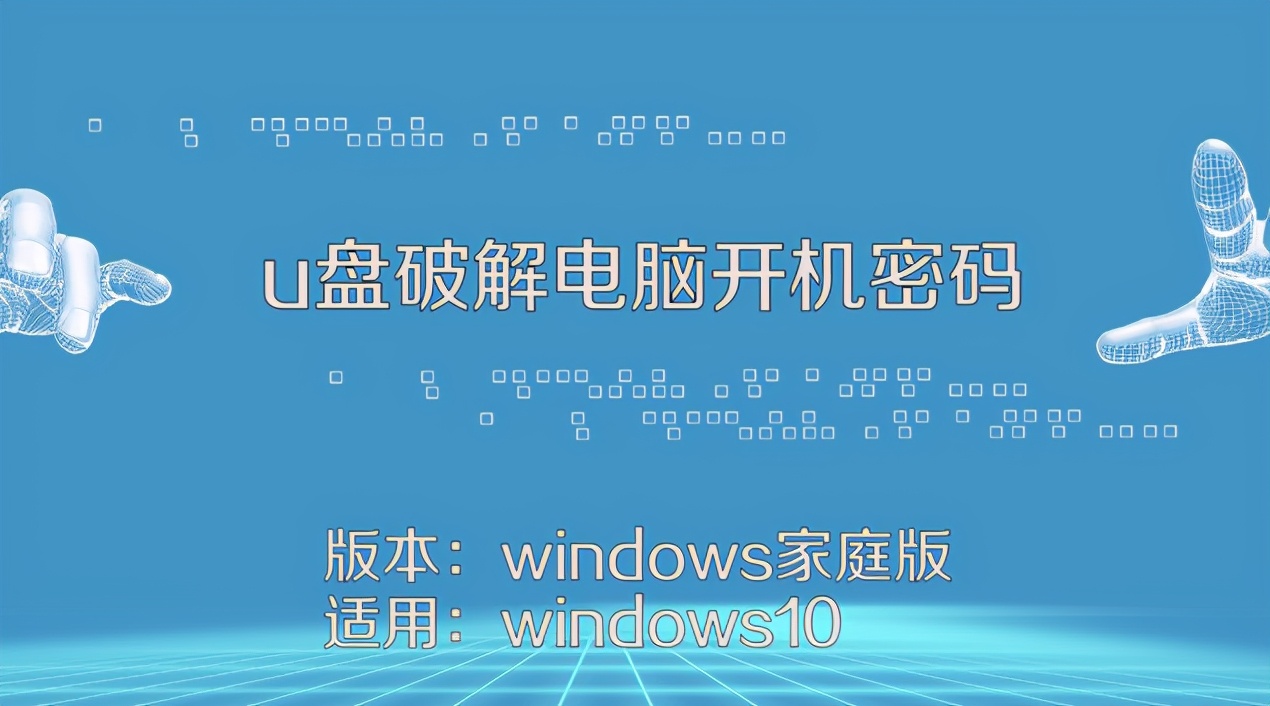 u盘破解电脑开机密码

版本：windows家庭版
适用：windows10